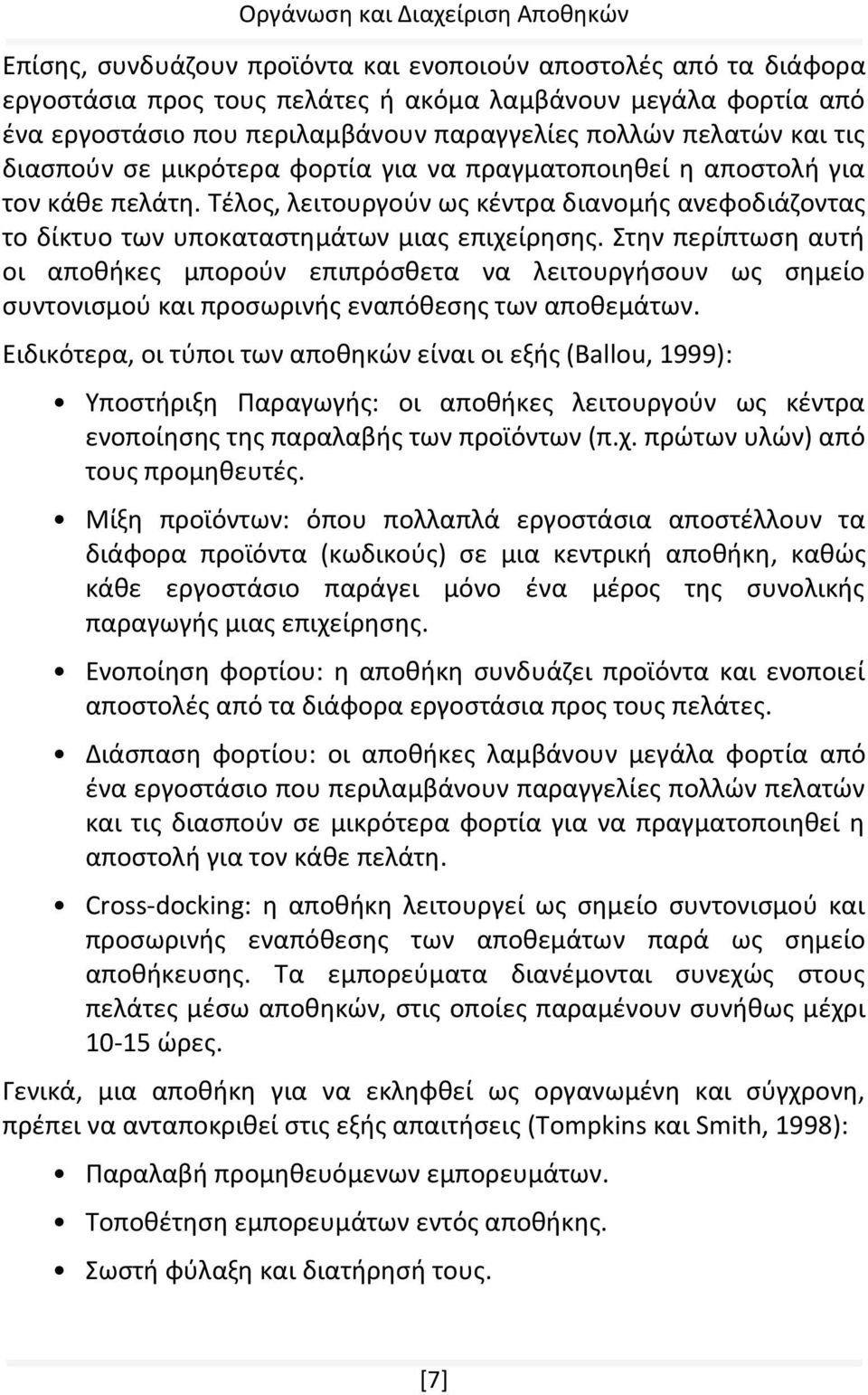 Οργάνωση και Διαχείριση Αποθηκών

Επίσης, συνδυάζουν προϊόντα και ενοποιούν αποστολές από τα διάφορα εργοστάσια προς τους πελάτες ή ακόμα λαμβάνουν μεγάλα φορτία από ένα εργοστάσιο που περιλαμβάνουν παραγγελίες πολλών πελατών και τις διασπούν σε μικρότερα φορτία για να πραγματοποιηθεί η αποστολή για τον κάθε πελάτη. Τέλος, λειτουργούν ως κέντρα διανομής ανεφοδιάζοντας το δίκτυο των υποκαταστημάτων μιας επιχείρησης. Στην περίπτωση αυτή οι αποθήκες μπορούν επιπρόσθετα να λειτουργήσουν ως σημείο συντονισμού και προσωρινής εναπόθεσης των αποθεμάτων.

Ειδικότερα, οι τύποι των αποθηκών είναι οι εξής (Ballou, 1999):

• Υποστήριξη Παραγωγής: οι αποθήκες λειτουργούν ως κέντρα ενοποίησης της παραλαβής των προϊόντων (π.χ. πρώτων υλών) από τους προμηθευτές.

• Μίξη προϊόντων: όπου πολλαπλά εργοστάσια αποστέλλουν τα διάφορα προϊόντα (κωδικούς) σε μια κεντρική αποθήκη, καθώς κάθε εργοστάσιο παράγει μόνο ένα μέρος της συνολικής παραγωγής μιας επιχείρησης.

• Ενοποίηση φορτίου: η αποθήκη συνδυάζει προϊόντα και ενοποιεί αποστολές από τα διάφορα εργοστάσια προς τους πελάτες.

• Διάσπαση φορτίου: οι αποθήκες λαμβάνουν μεγάλα φορτία από ένα εργοστάσιο που περιλαμβάνουν παραγγελίες πολλών πελατών και τις διασπούν σε μικρότερα φορτία για να πραγματοποιηθεί η αποστολή για τον κάθε πελάτη.

• Cross-docking: η αποθήκη λειτουργεί ως σημείο συντονισμού και προσωρινής εναπόθεσης των αποθεμάτων παρά ως σημείο αποθήκευσης. Τα εμπορεύματα διανέμονται συνεχώς στους πελάτες μέσω αποθηκών, στις οποίες παραμένουν συνήθως μέχρι 10-15 ώρες.

Γενικά, μια αποθήκη για να εκληφθεί ως οργανωμένη και σύγχρονη, πρέπει να ανταποκριθεί στις εξής απαιτήσεις (Tompkins και Smith, 1998):

• Παραλαβή προμηθευόμενων εμπορευμάτων.

• Τοποθέτηση εμπορευμάτων εντός αποθήκης.

• Σωστή φύλαξη και διατήρησή τους.

[7]